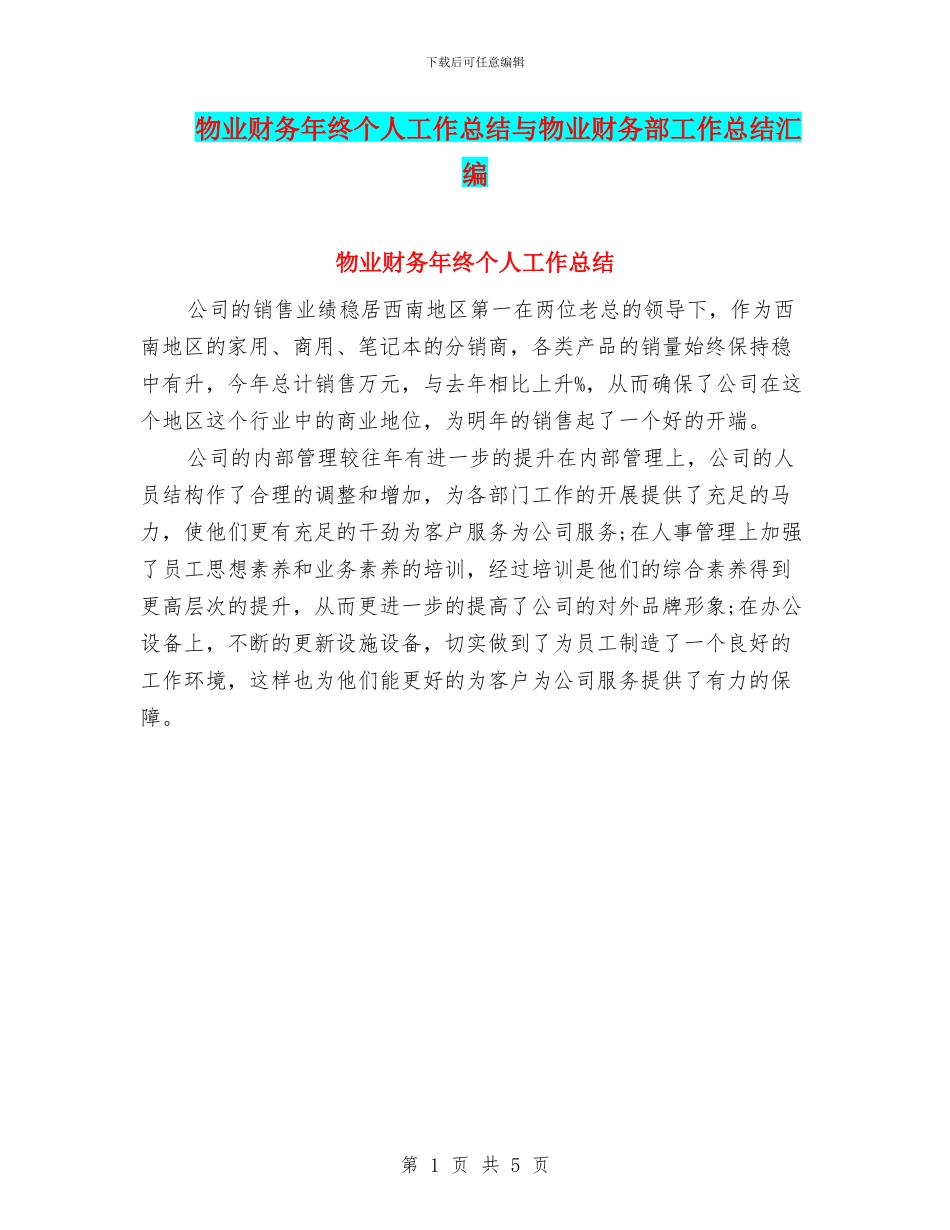 下载后可任意编辑

物业财务年终个人工作总结与物业财务部工作总结汇编

物业财务年终个人工作总结

公司的销售业绩稳居西南地区第一在两位老总的领导下，作为西南地区的家用、商用、笔记本的分销商，各类产品的销量始终保持稳中有升，今年总计销售万元，与去年相比上升%，从而确保了公司在这个地区这个行业中的商业地位，为明年的销售起了一个好的开端。

公司的内部管理较往年有进一步的提升在内部管理上，公司的人员结构作了合理的调整和增加，为各部门工作的开展提供了充足的马力，使他们更有充足的干劲为客户服务为公司服务;在人事管理上加强了员工思想素养和业务素养的培训，经过培训是他们的综合素养得到更高层次的提升，从而更进一步的提高了公司的对外品牌形象;在办公设备上，不断的更新设施设备，切实做到了为员工制造了一个良好的工作环境，这样也为他们能更好的为客户为公司服务提供了有力的保障。

第 1 页 共 5 页